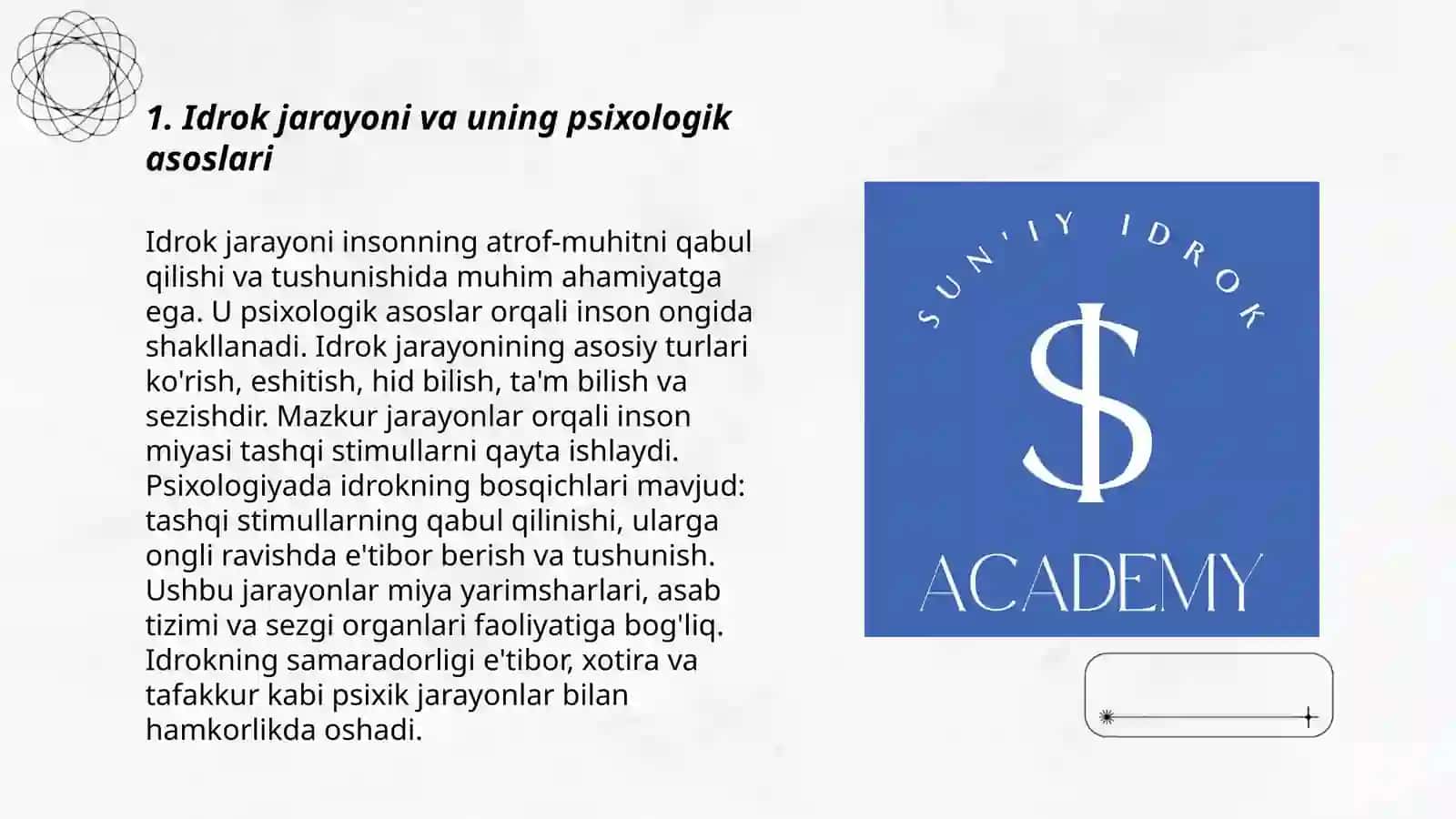 1. Idrok jarayoni va uning psixologik asoslari

Idrok jarayoni insonning atrof-muhitni qabul qilishi va tushunishida muhim ahamiyatga ega. U psixologik asoslar orqali inson ongida shakllanadi. Idrok jarayonining asosiy turlari ko'rish, eshitish, hid bilish, ta'm bilish va sezishdir. Mazkur jarayonlar orqali inson miyasi tashqi stimullarni qayta ishlaydi. Psixologiyada idrokning bosqichlari mavjud: tashqi stimullarning qabul qilinishi, ularga ongli ravishda e'tibor berish va tushunish. Ushbu jarayonlar miya yarimsharlari, asab tizimi va sezgi organlari faoliyatiga bog'liq. Idrokning samaradorligi e'tibor, xotira va tafakkur kabi psixik jarayonlar bilan hamkorlikda oshadi.

SUN'IY IDROK
$
ACADEMY